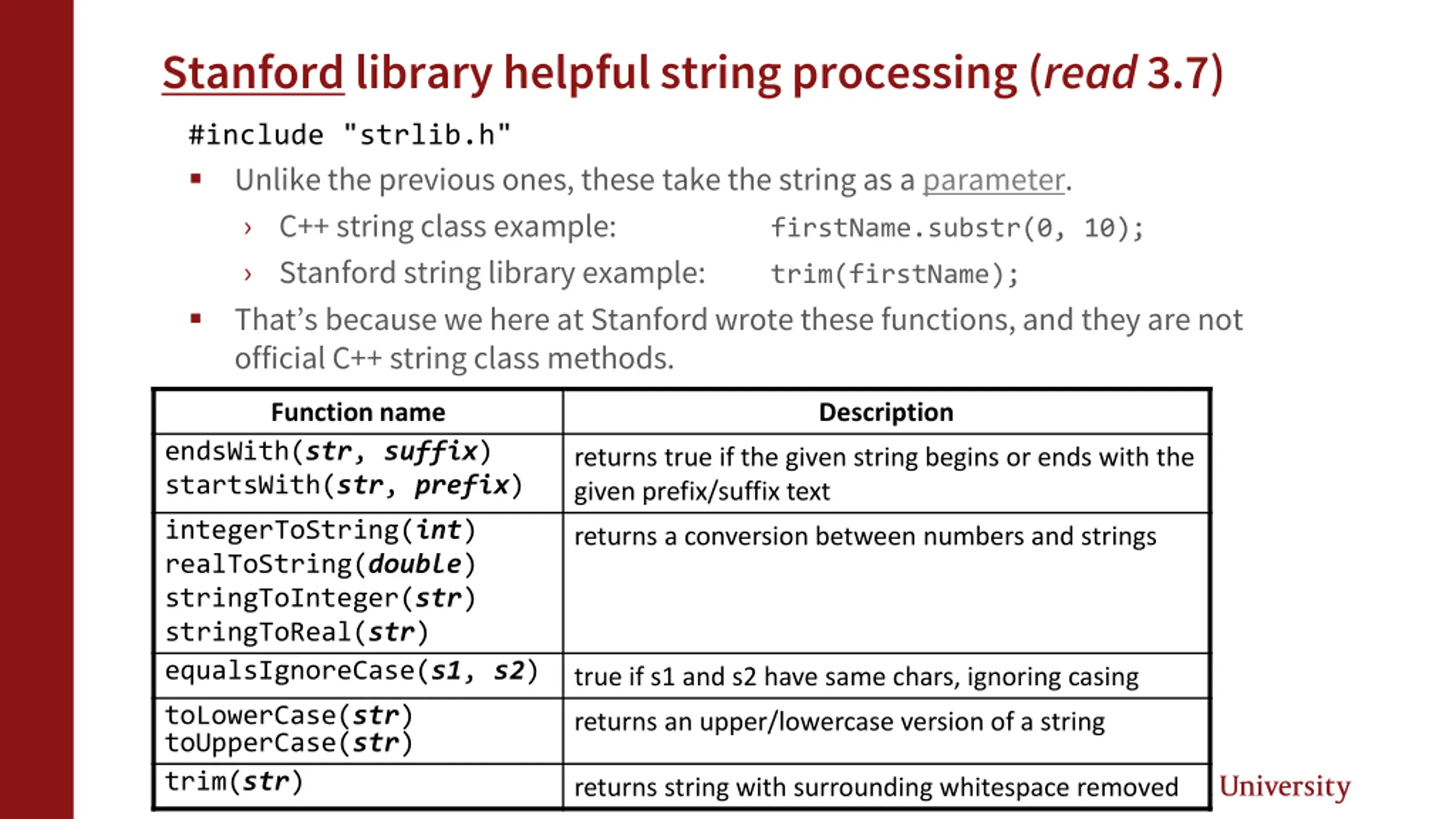 Stanford library helpful string processing (read 3.7)

#include "strlib.h"

▪ Unlike the previous ones, these take the string as a parameter.

› C++ string class example: firstName.substr(0, 10);

› Stanford string library example: trim(firstName);

▪ That's because we here at Stanford wrote these functions, and they are not official C++ string class methods.

| Function name | Description |
|---|---|
| endsWith(str, suffix) startsWith(str, prefix) | returns true if the given string begins or ends with the given prefix/suffix text |
| integerToString(int) realToString(double) stringToInteger(str) stringToReal(str) | returns a conversion between numbers and strings |
| equalsIgnoreCase(s1, s2) | true if s1 and s2 have same chars, ignoring casing |
| toLowerCase(str) toUpperCase(str) | returns an upper/lowercase version of a string |
| trim(str) | returns string with surrounding whitespace removed |

University